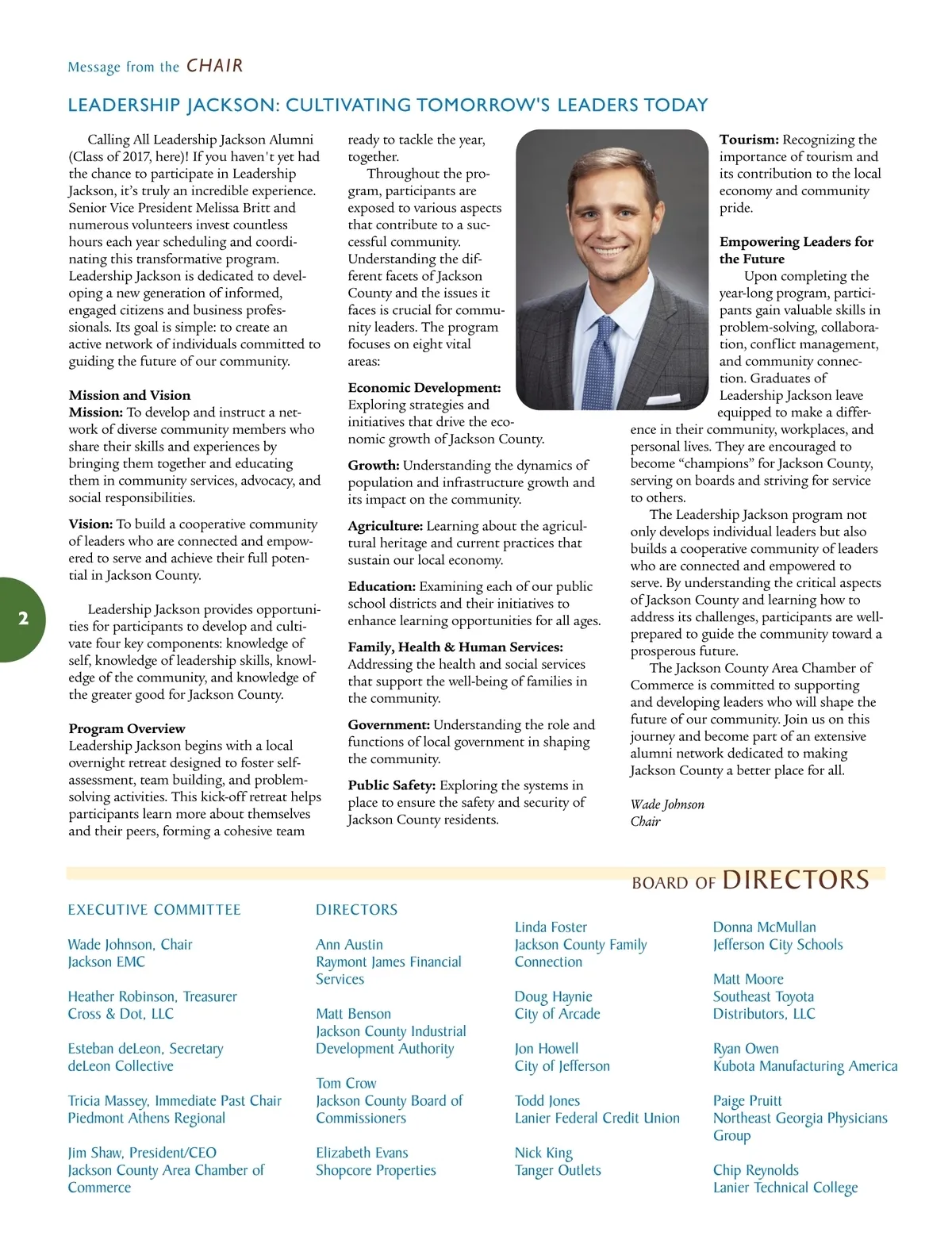 Message from the CHAIR

LEADERSHIP JACKSON: CULTIVATING TOMORROW'S LEADERS TODAY

Calling All Leadership Jackson Alumni (Class of 2017, here)! If you haven't yet had the chance to participate in Leadership Jackson, it's truly an incredible experience. Senior Vice President Melissa Britt and numerous volunteers invest countless hours each year scheduling and coordinating this transformative program. Leadership Jackson is dedicated to developing a new generation of informed, engaged citizens and business professionals. Its goal is simple: to create an active network of individuals committed to guiding the future of our community.

Mission and Vision
Mission: To develop and instruct a network of diverse community members who share their skills and experiences by bringing them together and educating them in community services, advocacy, and social responsibilities.

Vision: To build a cooperative community of leaders who are connected and empowered to serve and achieve their full potential in Jackson County.

Leadership Jackson provides opportunities for participants to develop and cultivate four key components: knowledge of self, knowledge of leadership skills, knowledge of the community, and knowledge of the greater good for Jackson County.

Program Overview
Leadership Jackson begins with a local overnight retreat designed to foster self-assessment, team building, and problem-solving activities. This kick-off retreat helps participants learn more about themselves and their peers, forming a cohesive team ready to tackle the year, together.

Throughout the program, participants are exposed to various aspects that contribute to a successful community. Understanding the different facets of Jackson County and the issues it faces is crucial for community leaders. The program focuses on eight vital areas:

Economic Development: Exploring strategies and initiatives that drive the economic growth of Jackson County.

Growth: Understanding the dynamics of population and infrastructure growth and its impact on the community.

Agriculture: Learning about the agricultural heritage and current practices that sustain our local economy.

Education: Examining each of our public school districts and their initiatives to enhance learning opportunities for all ages.

Family, Health & Human Services: Addressing the health and social services that support the well-being of families in the community.

Government: Understanding the role and functions of local government in shaping the community.

Public Safety: Exploring the systems in place to ensure the safety and security of Jackson County residents.

Tourism: Recognizing the importance of tourism and its contribution to the local economy and community pride.

Empowering Leaders for the Future
Upon completing the year-long program, participants gain valuable skills in problem-solving, collaboration, conflict management, and community connection. Graduates of Leadership Jackson leave equipped to make a difference in their community, workplaces, and personal lives. They are encouraged to become “champions” for Jackson County, serving on boards and striving for service to others.

The Leadership Jackson program not only develops individual leaders but also builds a cooperative community of leaders who are connected and empowered to serve. By understanding the critical aspects of Jackson County and learning how to address its challenges, participants are well-prepared to guide the community toward a prosperous future.

The Jackson County Area Chamber of Commerce is committed to supporting and developing leaders who will shape the future of our community. Join us on this journey and become part of an extensive alumni network dedicated to making Jackson County a better place for all.

Wade Johnson
Chair

2

BOARD OF DIRECTORS

EXECUTIVE COMMITTEE

Wade Johnson, Chair
Jackson EMC

Heather Robinson, Treasurer
Cross & Dot, LLC

Esteban deLeon, Secretary
deLeon Collective

Tricia Massey, Immediate Past Chair
Piedmont Athens Regional

Jim Shaw, President/CEO
Jackson County Area Chamber of Commerce

DIRECTORS

Ann Austin
Raymont James Financial Services

Matt Benson
Jackson County Industrial Development Authority

Tom Crow
Jackson County Board of Commissioners

Elizabeth Evans
Shopcore Properties

Linda Foster
Jackson County Family Connection

Doug Haynie
City of Arcade

Jon Howell
City of Jefferson

Todd Jones
Lanier Federal Credit Union

Nick King
Tanger Outlets

Donna McMullan
Jefferson City Schools

Matt Moore
Southeast Toyota Distributors, LLC

Ryan Owen
Kubota Manufacturing America

Paige Pruitt
Northeast Georgia Physicians Group

Chip Reynolds
Lanier Technical College